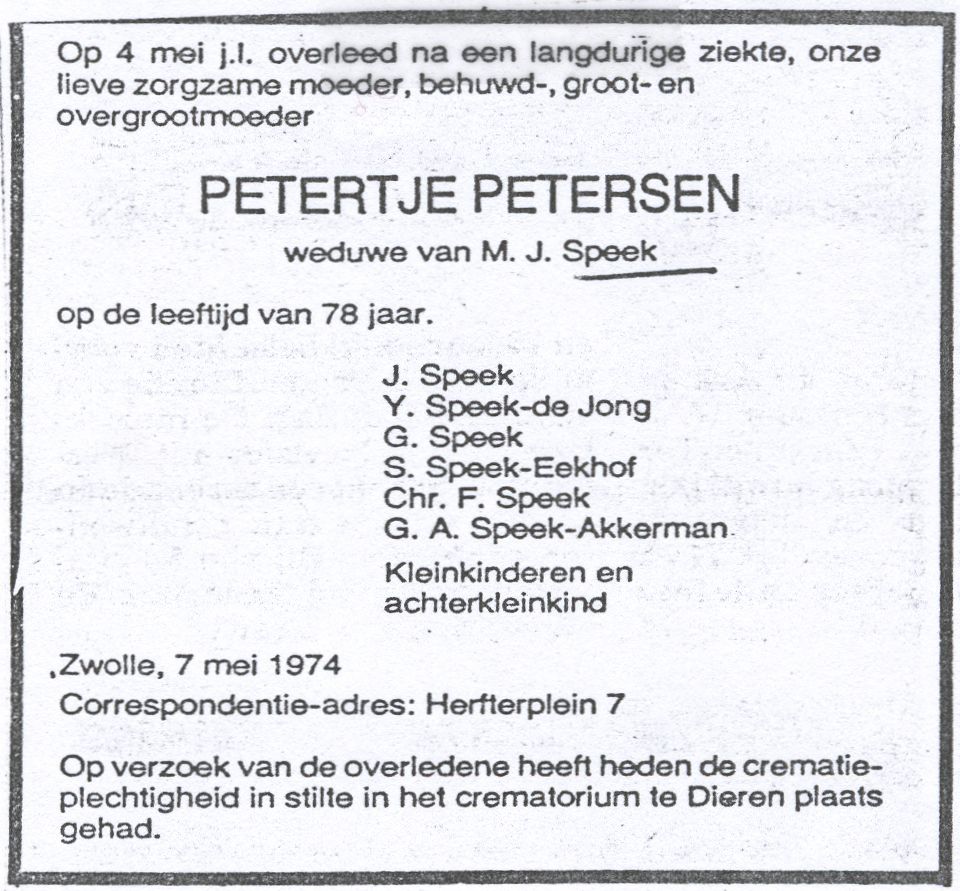 Op 4 mei j.l. overleed na een langdurige ziekte, onze lieve zorgzame moeder, behuwd-, groot- en overgrootmoeder

PETERTJE PETERSEN

weduwe van M. J. Speek

op de leeftijd van 78 jaar.

J. Speek
Y. Speek-de Jong
G. Speek
S. Speek-Eekhof
Chr. F. Speek
G. A. Speek-Akkerman

Kleinkinderen en achterkleinkind

Zwolle, 7 mei 1974
Correspondentie-adres: Herfterplein 7

Op verzoek van de overledene heeft heden de crematieplechtigheid in stilte in het crematorium te Dieren plaats gehad.